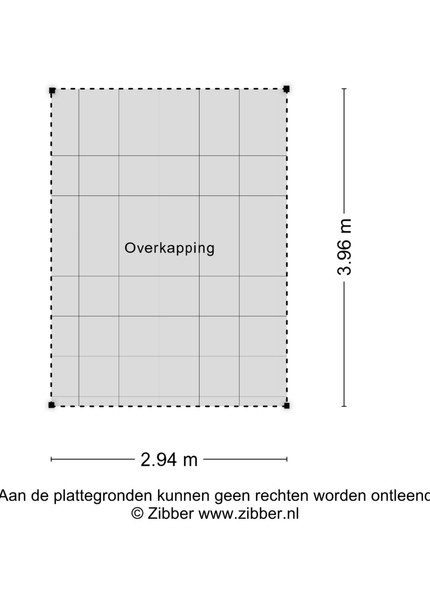 Overkapping

3.96 m

2.94 m

Aan de plattegronden kunnen geen rechten worden ontleend
© Zibber www.zibber.nl